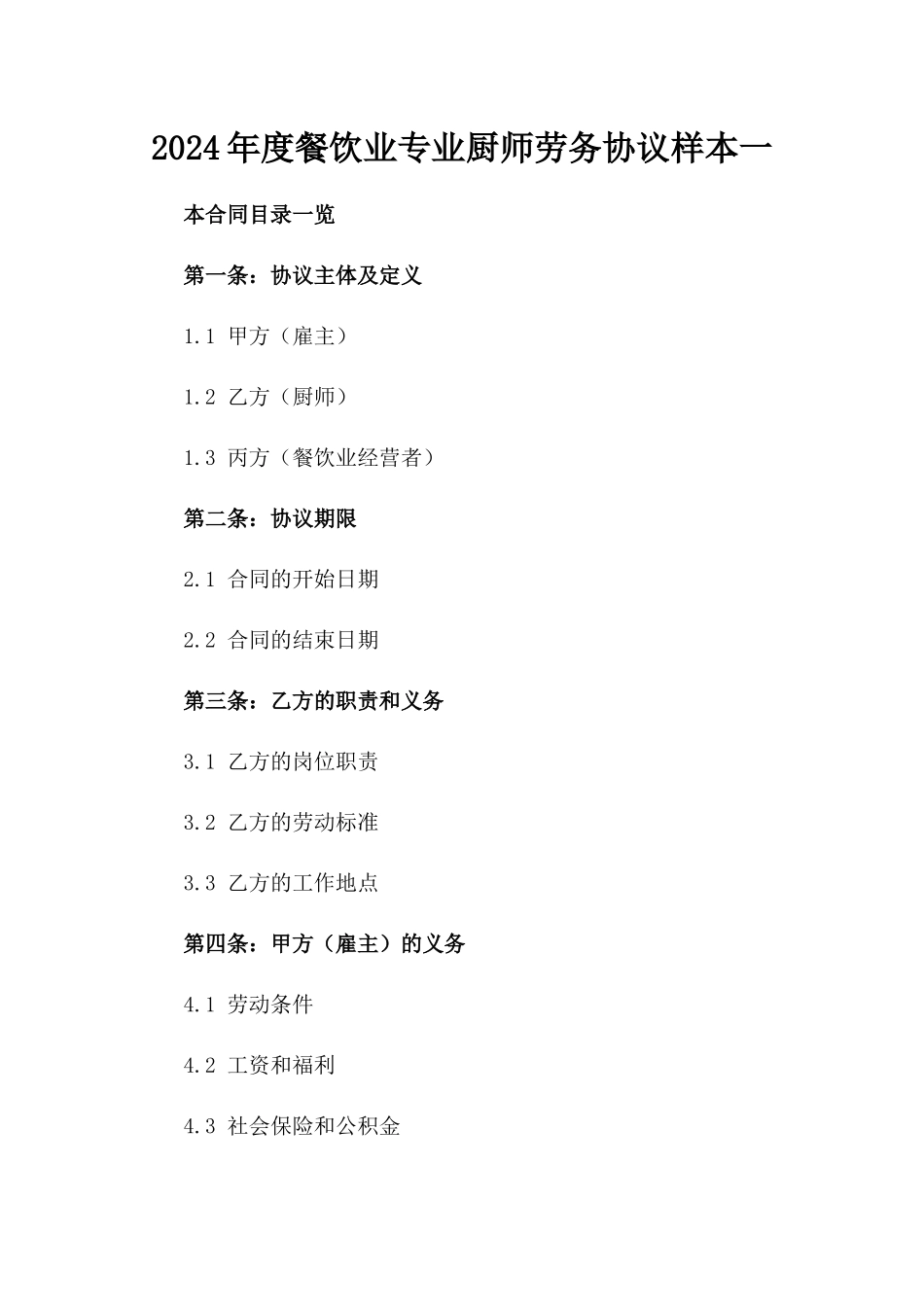 2024年度餐饮业专业厨师劳务协议样本一

本合同目录一览

第一条：协议主体及定义

1.1 甲方（雇主）

1.2 乙方（厨师）

1.3 丙方（餐饮业经营者）

第二条：协议期限

2.1 合同的开始日期

2.2 合同的结束日期

第三条：乙方的职责和义务

3.1 乙方的岗位职责

3.2 乙方的劳动标准

3.3 乙方的工作地点

第四条：甲方（雇主）的义务

4.1 劳动条件

4.2 工资和福利

4.3 社会保险和公积金